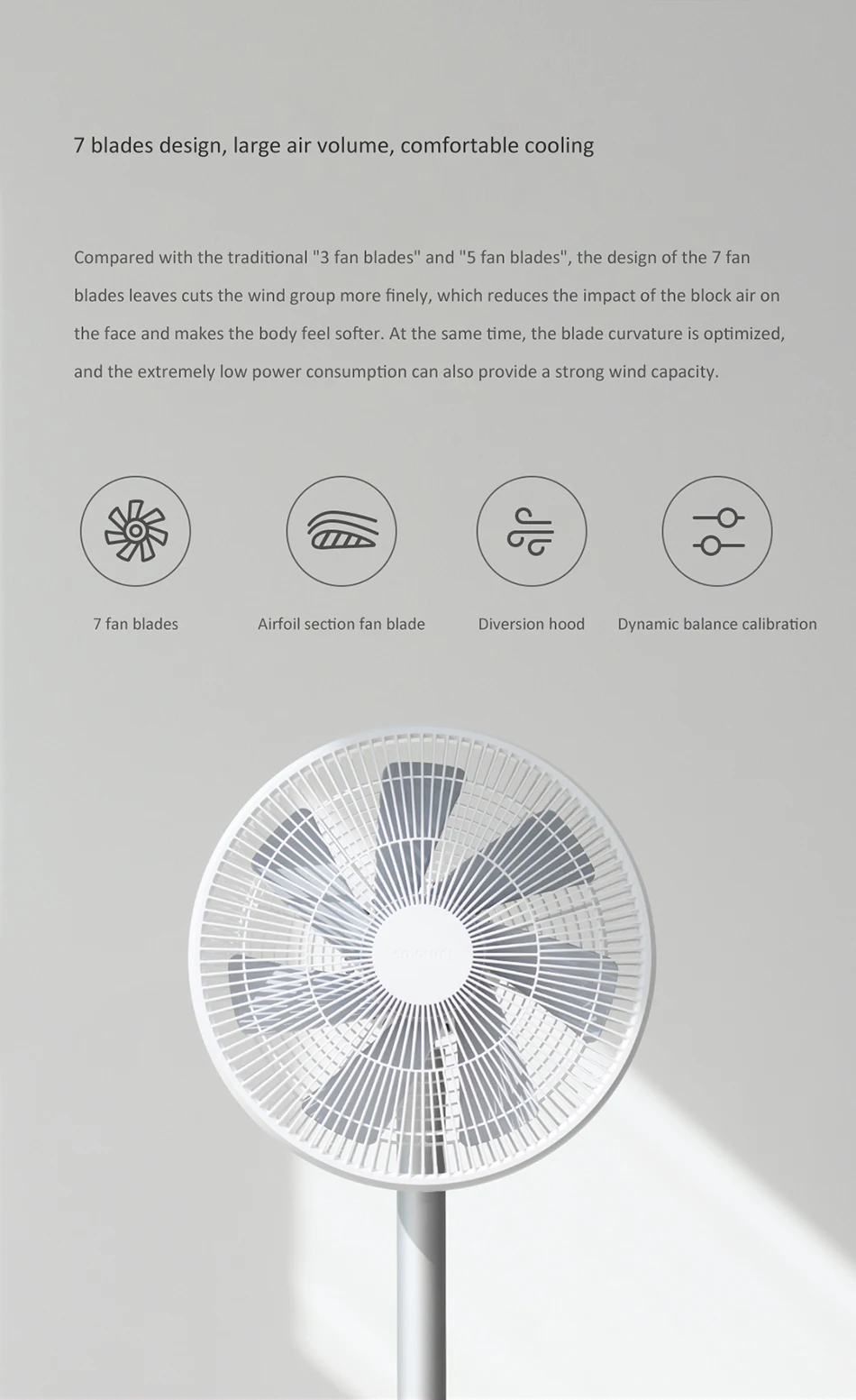 7 blades design, large air volume, comfortable cooling

Compared with the traditional "3 fan blades" and "5 fan blades", the design of the 7 fan blades leaves cuts the wind group more finely, which reduces the impact of the block air on the face and makes the body feel softer. At the same time, the blade curvature is optimized, and the extremely low power consumption can also provide a strong wind capacity.

7 fan blades

Airfoil section fan blade

Diversion hood

Dynamic balance calibration